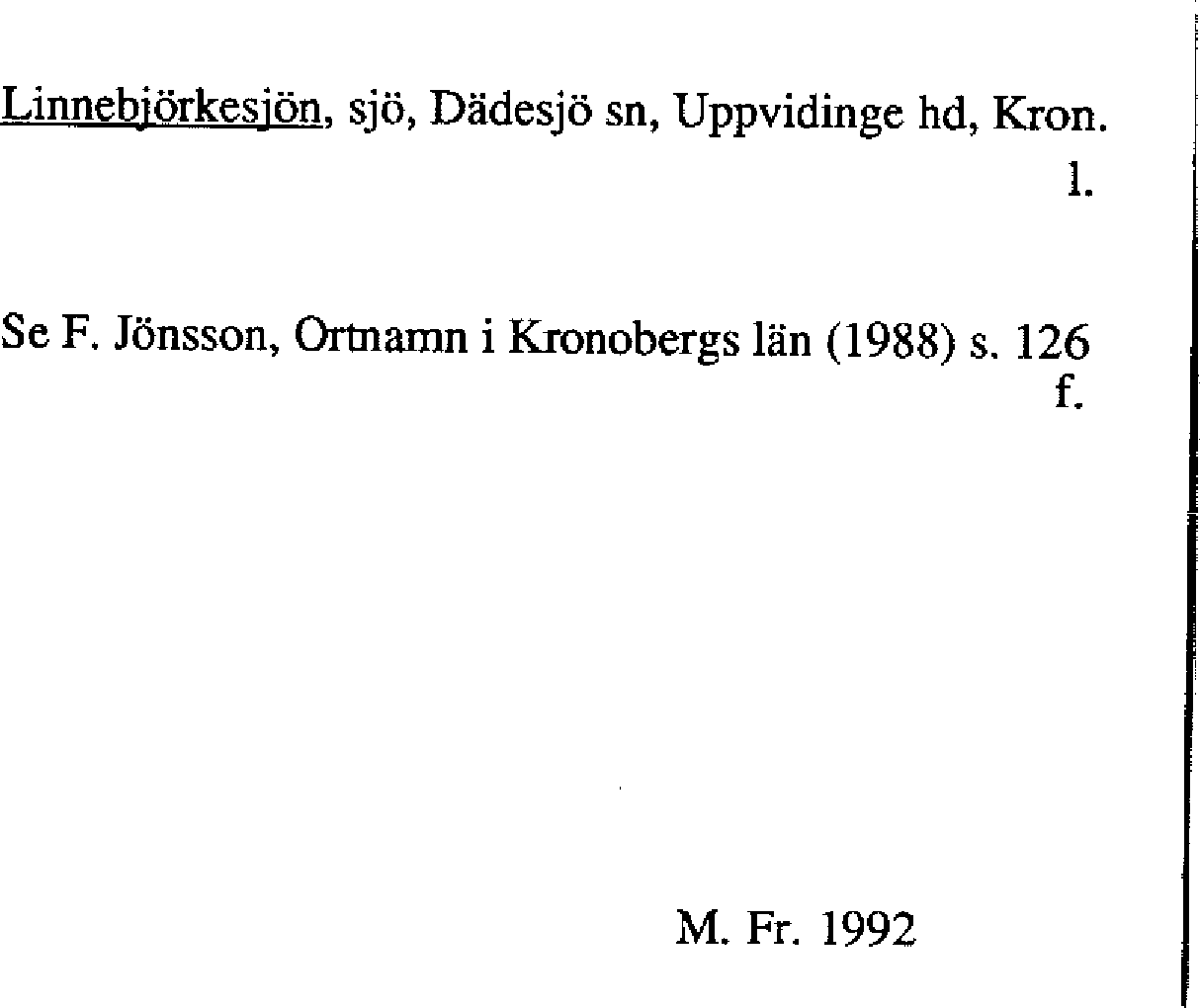 Linnebjörkesjön, sjö, Dädesjö sn, Uppvidinge hd, Kron. l.

Se F. Jönsson, Ortnamn i Kronobergs län (1988) s. 126 f.

M. Fr. 1992